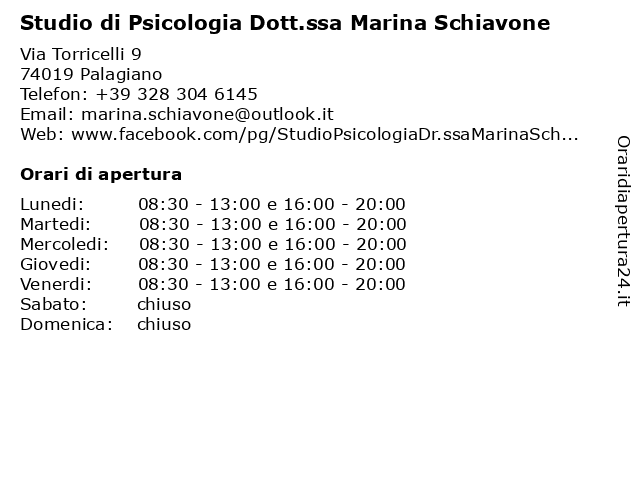 Studio di Psicologia Dott.ssa Marina Schiavone

Via Torricelli 9
74019 Palagiano
Telefon: +39 328 304 6145
Email: marina.schiavone@outlook.it
Web: www.facebook.com/pg/StudioPsicologiaDr.ssaMarinaSch...

Orari di apertura

| | |
|---|---|
| Lunedi: | 08:30 - 13:00 e 16:00 - 20:00 |
| Martedi: | 08:30 - 13:00 e 16:00 - 20:00 |
| Mercoledi: | 08:30 - 13:00 e 16:00 - 20:00 |
| Giovedi: | 08:30 - 13:00 e 16:00 - 20:00 |
| Venerdi: | 08:30 - 13:00 e 16:00 - 20:00 |
| Sabato: | chiuso |
| Domenica: | chiuso |

Oraridiapertura24.it